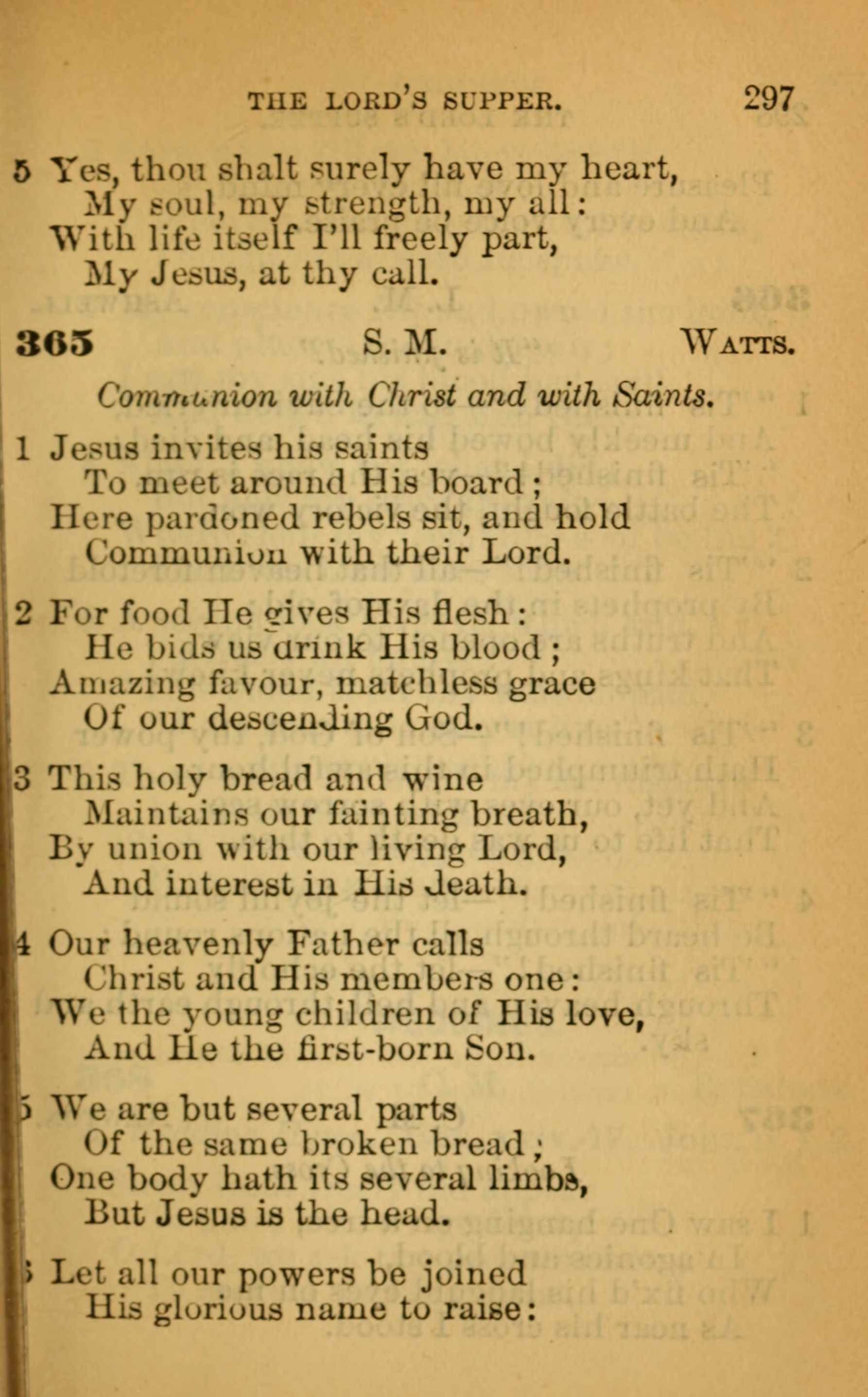 THE LORD'S SUPPER. 297

5 Yes, thou shalt surely have my heart,
My soul, my strength, my all:
With life itself I'll freely part,
My Jesus, at thy call.

365 S. M. WATTS.

Communion with Christ and with Saints.

1 Jesus invites his saints
To meet around His board;
Here pardoned rebels sit, and hold
Communion with their Lord.

2 For food He gives His flesh:
He bids us drink His blood;
Amazing favour, matchless grace
Of our descending God.

3 This holy bread and wine
Maintains our fainting breath,
By union with our living Lord,
And interest in His death.

4 Our heavenly Father calls
Christ and His members one:
We the young children of His love,
And He the first-born Son.

5 We are but several parts
Of the same broken bread;
One body hath its several limbs,
But Jesus is the head.

6 Let all our powers be joined
His glorious name to raise: